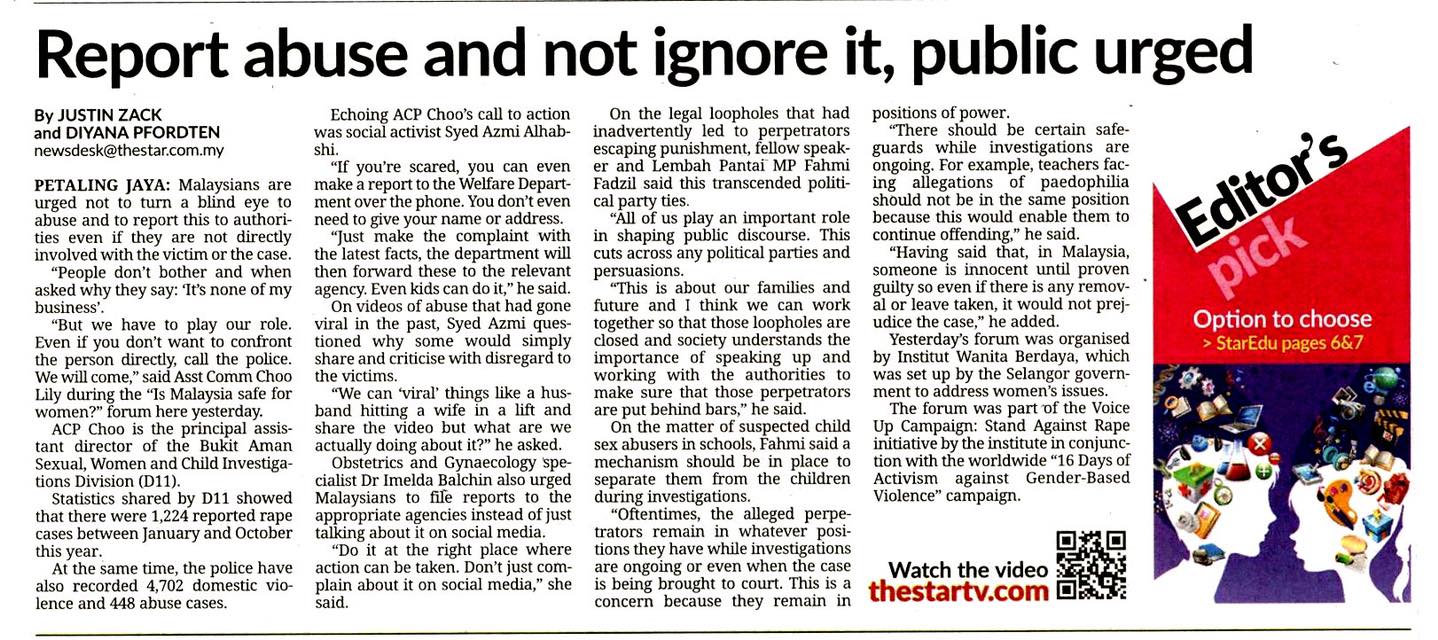 Report abuse and not ignore it, public urged

By JUSTIN ZACK
and DIYANA PFORDTEN
newsdesk@thestar.com.my

PETALING JAYA: Malaysians are urged not to turn a blind eye to abuse and to report this to authorities even if they are not directly involved with the victim or the case.

"People don't bother and when asked why they say: 'It's none of my business'.

"But we have to play our role. Even if you don't want to confront the person directly, call the police. We will come," said Asst Comm Choo Lily during the "Is Malaysia safe for women?" forum here yesterday.

ACP Choo is the principal assistant director of the Bukit Aman Sexual, Women and Child Investigations Division (D11).

Statistics shared by D11 showed that there were 1,224 reported rape cases between January and October this year.

At the same time, the police have also recorded 4,702 domestic violence and 448 abuse cases.

Echoing ACP Choo's call to action was social activist Syed Azmi Alhabshi.

"If you're scared, you can even make a report to the Welfare Department over the phone. You don't even need to give your name or address.

"Just make the complaint with the latest facts, the department will then forward these to the relevant agency. Even kids can do it," he said.

On videos of abuse that had gone viral in the past, Syed Azmi questioned why some would simply share and criticise with disregard to the victims.

"We can 'viral' things like a husband hitting a wife in a lift and share the video but what are we actually doing about it?" he asked.

Obstetrics and Gynaecology specialist Dr Imelda Balchin also urged Malaysians to file reports to the appropriate agencies instead of just talking about it on social media.

"Do it at the right place where action can be taken. Don't just complain about it on social media," she said.

On the legal loopholes that had inadvertently led to perpetrators escaping punishment, fellow speaker and Lembah Pantai MP Fahmi Fadzil said this transcended political party ties.

"All of us play an important role in shaping public discourse. This cuts across any political parties and persuasions.

"This is about our families and future and I think we can work together so that those loopholes are closed and society understands the importance of speaking up and working with the authorities to make sure that those perpetrators are put behind bars," he said.

On the matter of suspected child sex abusers in schools, Fahmi said a mechanism should be in place to separate them from the children during investigations.

"Oftentimes, the alleged perpetrators remain in whatever positions they have while investigations are ongoing or even when the case is being brought to court. This is a concern because they remain in positions of power.

"There should be certain safeguards while investigations are ongoing. For example, teachers facing allegations of paedophilia should not be in the same position because this would enable them to continue offending," he said.

"Having said that, in Malaysia, someone is innocent until proven guilty so even if there is any removal or leave taken, it would not prejudice the case," he added.

Yesterday's forum was organised by Institut Wanita Berdaya, which was set up by the Selangor government to address women's issues.

The forum was part of the Voice Up Campaign: Stand Against Rape initiative by the institute in conjunction with the worldwide "16 Days of Activism against Gender-Based Violence" campaign.

Watch the video
thestartv.com

Editor's
pick
Option to choose
> StarEdu pages 6&7